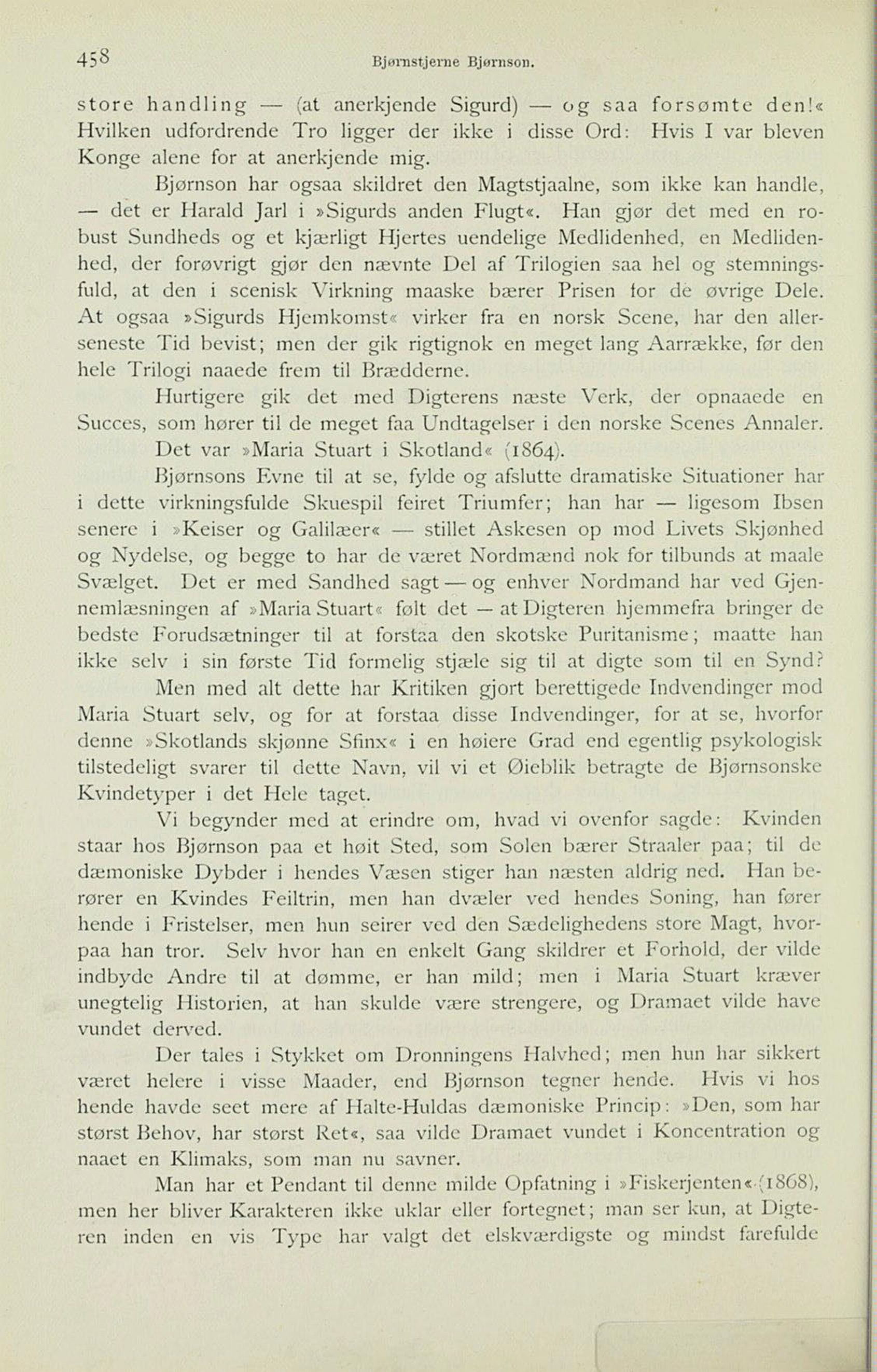 458 Bjørnstjerne Bjørnson.

store handling — (at anerkjende Sigurd) — og saa forsømte den!« Hvilken udfordrende Tro ligger der ikke i disse Ord: Hvis I var bleven Konge alene for at anerkjende mig.

Bjørnson har ogsaa skildret den Magtstjaalne, som ikke kan handle, — det er Harald Jarl i »Sigurds anden Flugt«. Han gjør det med en robust Sundheds og et kjærligt Hjertes uendelige Medlidenhed, en Medlidenhed, der forøvrigt gjør den nævnte Del af Trilogien saa hel og stemningsfuld, at den i scenisk Virkning maaske bærer Prisen for de øvrige Dele. At ogsaa »Sigurds Hjemkomst« virker fra en norsk Scene, har den allerseneste Tid bevist; men der gik rigtignok en meget lang Aarrække, før den hele Trilogi naaede frem til Brædderne.

Hurtigere gik det med Digterens næste Verk, der opnaaede en Succes, som hører til de meget faa Undtagelser i den norske Scenes Annaler. Det var »Maria Stuart i Skotland« (1864).

Bjørnsons Evne til at se, fylde og afslutte dramatiske Situationer har i dette virkningsfulde Skuespil feiret Triumfer; han har — ligesom Ibsen senere i »Keiser og Galilæer« — stillet Askesen op mod Livets Skjønhed og Nydelse, og begge to har de været Nordmænd nok for tilbunds at maale Svælget. Det er med Sandhed sagt — og enhver Nordmand har ved Gjennemlæsningen af »Maria Stuart« følt det — at Digteren hjemmefra bringer de bedste Forudsætninger til at forstaa den skotske Puritanisme; maatte han ikke selv i sin første Tid formelig stjæle sig til at digte som til en Synd?

Men med alt dette har Kritiken gjort berettigede Indvendinger mod Maria Stuart selv, og for at forstaa disse Indvendinger, for at se, hvorfor denne »Skotlands skjønne Sfinx« i en høiere Grad end egentlig psykologisk tilstedeligt svarer til dette Navn, vil vi et Øieblik betragte de Bjørnsonske Kvindetyper i det Hele taget.

Vi begynder med at erindre om, hvad vi ovenfor sagde: Kvinden staar hos Bjørnson paa et høit Sted, som Solen bærer Straaler paa; til de dæmoniske Dybder i hendes Væsen stiger han næsten aldrig ned. Han berører en Kvindes Feiltrin, men han dvæler ved hendes Soning, han fører hende i Fristelser, men hun seirer ved den Sædelighedens store Magt, hvorpaa han tror. Selv hvor han en enkelt Gang skildrer et Forhold, der vilde indbyde Andre til at dømme, er han mild; men i Maria Stuart kræver unegtelig Historien, at han skulde være strengere, og Dramaet vilde have vundet derved.

Der tales i Stykket om Dronningens Halvhed; men hun har sikkert været helere i visse Maader, end Bjørnson tegner hende. Hvis vi hos hende havde seet mere af Halte-Huldas dæmoniske Princip: »Den, som har størst Behov, har størst Ret«, saa vilde Dramaet vundet i Koncentration og naaet en Klimaks, som man nu savner.

Man har et Pendant til denne milde Opfatning i »Fiskerjenten« (1868), men her bliver Karakteren ikke uklar eller fortegnet; man ser kun, at Digteren inden en vis Type har valgt det elskværdigste og mindst farefulde